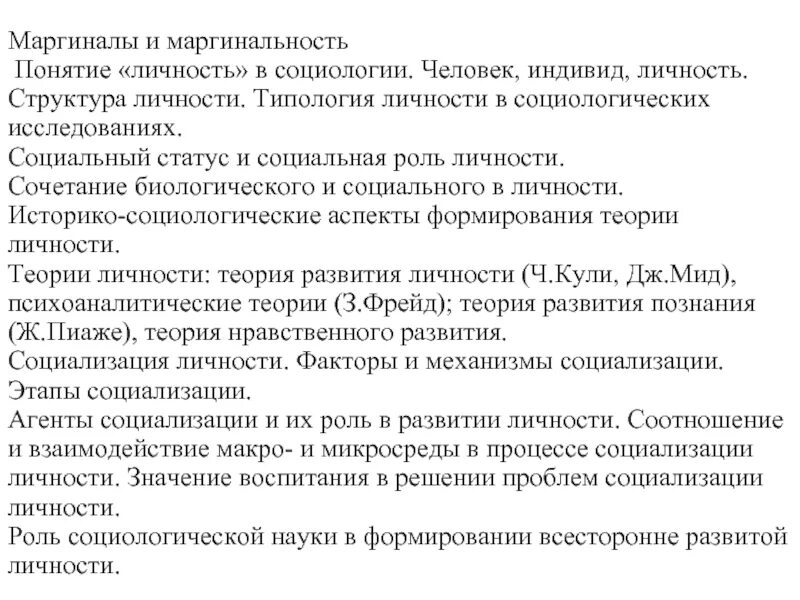 Маргиналы и маргинальность
Понятие «личность» в социологии. Человек, индивид, личность.
Структура личности. Типология личности в социологических исследованиях.
Социальный статус и социальная роль личности.
Сочетание биологического и социального в личности.
Историко-социологические аспекты формирования теории личности.
Теории личности: теория развития личности (Ч.Кули, Дж.Мид), психоаналитические теории (З.Фрейд); теория развития познания (Ж.Пиаже), теория нравственного развития.
Социализация личности. Факторы и механизмы социализации.
Этапы социализации.
Агенты социализации и их роль в развитии личности. Соотношение и взаимодействие макро- и микросреды в процессе социализации личности. Значение воспитания в решении проблем социализации личности.
Роль социологической науки в формировании всесторонне развитой личности.